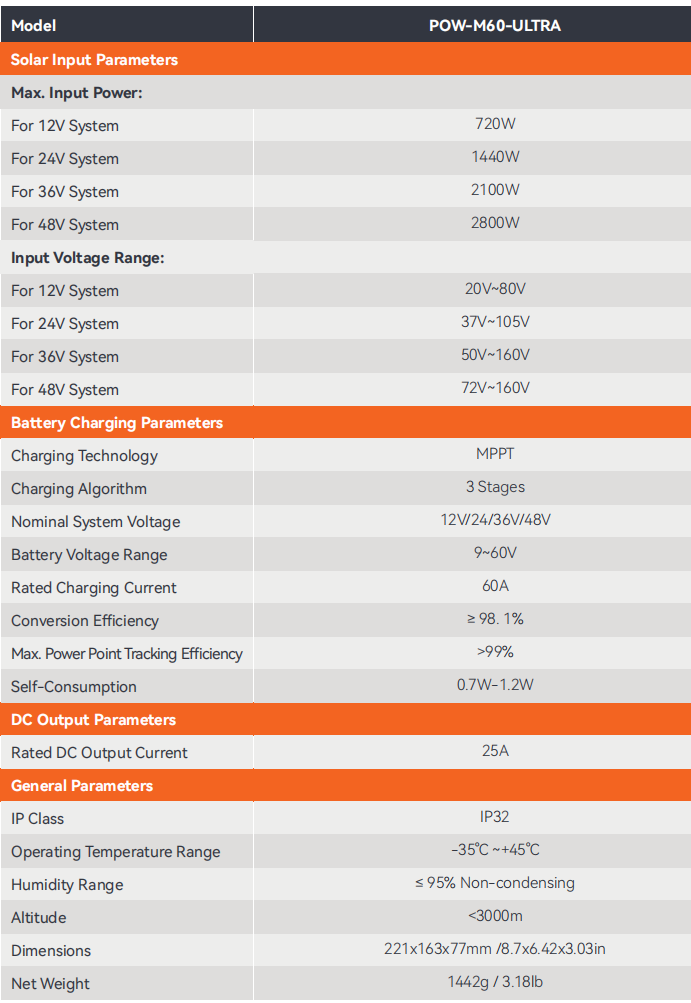 | Model | POW-M60-ULTRA |
|---|---|
| Solar Input Parameters | |
| Max. Input Power: | |
| For 12V System | 720W |
| For 24V System | 1440W |
| For 36V System | 2100W |
| For 48V System | 2800W |
| Input Voltage Range: | |
| For 12V System | 20V~80V |
| For 24V System | 37V~105V |
| For 36V System | 50V~160V |
| For 48V System | 72V~160V |
| Battery Charging Parameters | |
| Charging Technology | MPPT |
| Charging Algorithm | 3 Stages |
| Nominal System Voltage | 12V/24/36V/48V |
| Battery Voltage Range | 9~60V |
| Rated Charging Current | 60A |
| Conversion Efficiency | ≥ 98. 1% |
| Max. Power Point Tracking Efficiency | >99% |
| Self-Consumption | 0.7W-1.2W |
| DC Output Parameters | |
| Rated DC Output Current | 25A |
| General Parameters | |
| IP Class | IP32 |
| Operating Temperature Range | -35℃ ~+45℃ |
| Humidity Range | ≤ 95% Non-condensing |
| Altitude | <3000m |
| Dimensions | 221x163x77mm /8.7x6.42x3.03in |
| Net Weight | 1442g / 3.18lb |